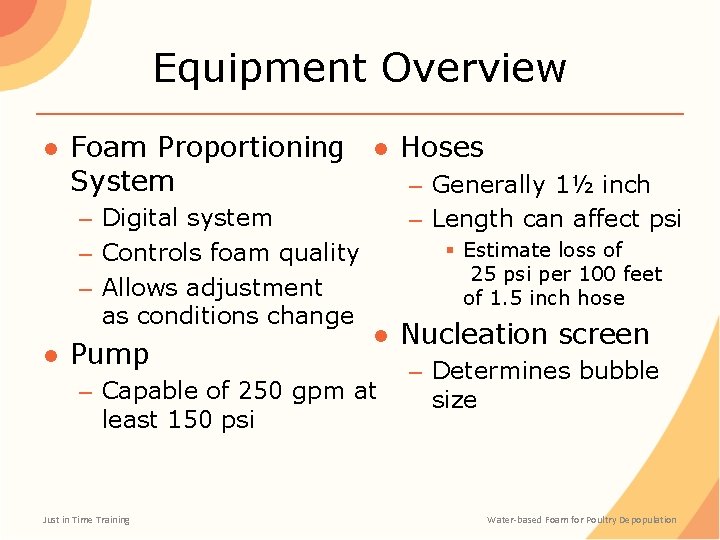 Equipment Overview

● Foam Proportioning System
– Digital system
– Controls foam quality
– Allows adjustment as conditions change

● Pump
– Capable of 250 gpm at least 150 psi

● Hoses
– Generally 1½ inch
– Length can affect psi
▪ Estimate loss of 25 psi per 100 feet of 1.5 inch hose

● Nucleation screen
– Determines bubble size

Just in Time Training

Water-based Foam for Poultry Depopulation